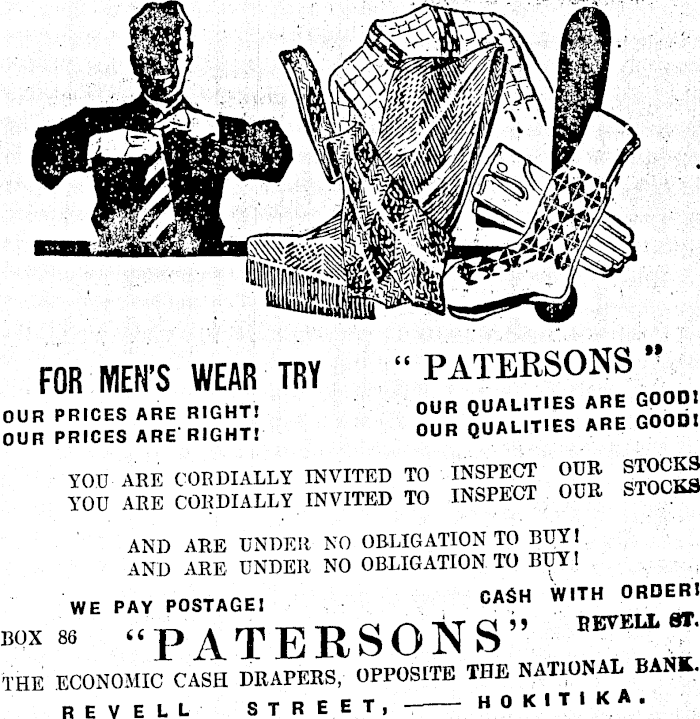 FOR MEN'S WEAR TRY "PATERSONS"

OUR PRICES ARE RIGHT!
OUR PRICES ARE RIGHT!

OUR QUALITIES ARE GOOD!
OUR QUALITIES ARE GOOD!

YOU ARE CORDIALLY INVITED TO INSPECT OUR STOCKS
YOU ARE CORDIALLY INVITED TO INSPECT OUR STOCKS

AND ARE UNDER NO OBLIGATION TO BUY!
AND ARE UNDER NO OBLIGATION TO BUY!

WE PAY POSTAGE!

CASH WITH ORDER!

BOX 86 "PATERSONS" REVELL ST.

THE ECONOMIC CASH DRAPERS, OPPOSITE THE NATIONAL BANK.

REVELL STREET, —— HOKITIKA.